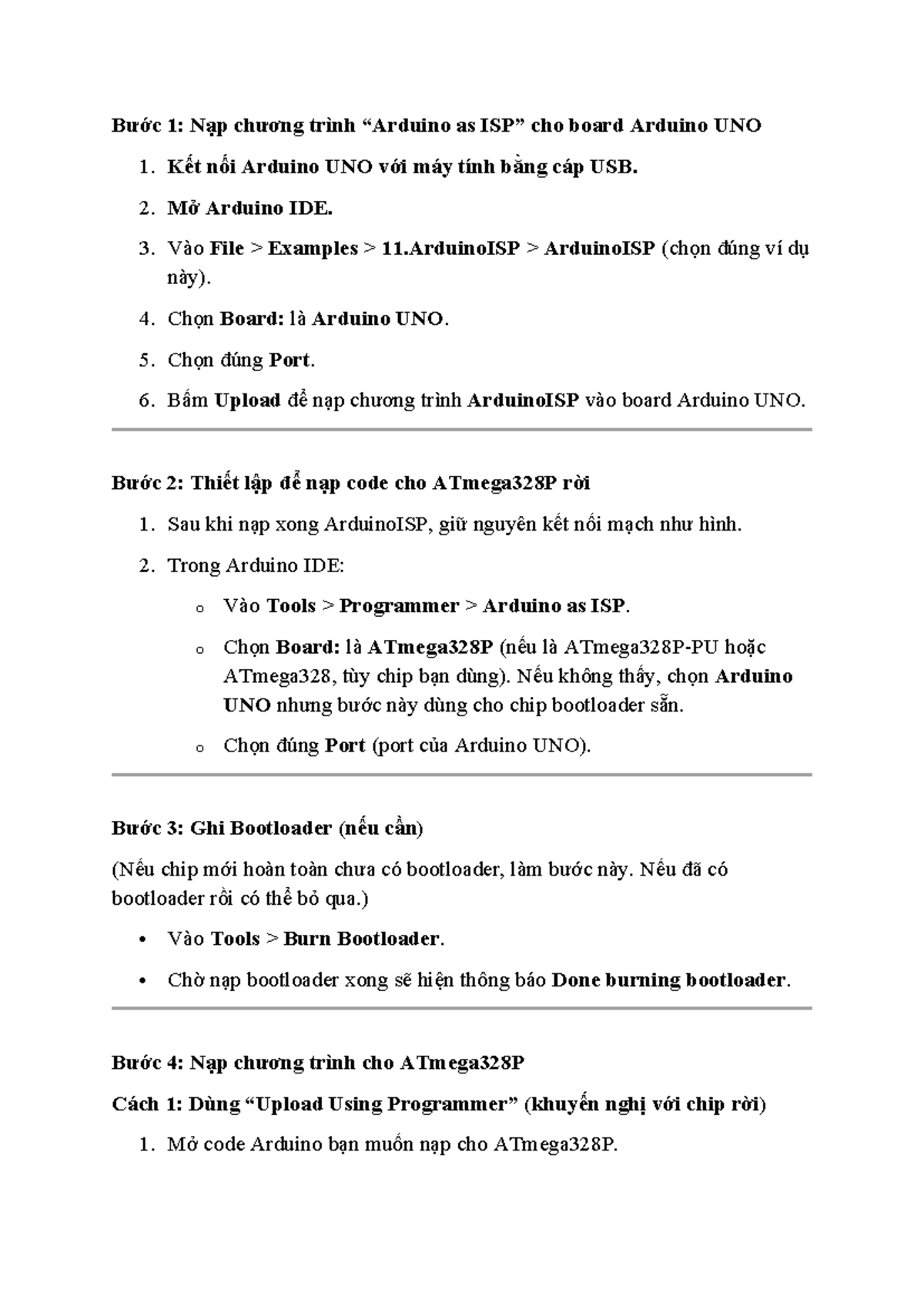 Bước 1: Nạp chương trình “Arduino as ISP” cho board Arduino UNO

1. Kết nối Arduino UNO với máy tính bằng cáp USB.
2. Mở Arduino IDE.
3. Vào File > Examples > 11.ArduinoISP > ArduinoISP (chọn đúng ví dụ này).
4. Chọn Board: là Arduino UNO.
5. Chọn đúng Port.
6. Bấm Upload để nạp chương trình ArduinoISP vào board Arduino UNO.

Bước 2: Thiết lập để nạp code cho ATmega328P rời

1. Sau khi nạp xong ArduinoISP, giữ nguyên kết nối mạch như hình.
2. Trong Arduino IDE:
   o Vào Tools > Programmer > Arduino as ISP.
   o Chọn Board: là ATmega328P (nếu là ATmega328P-PU hoặc ATmega328, tùy chip bạn dùng). Nếu không thấy, chọn Arduino UNO nhưng bước này dùng cho chip bootloader sẵn.
   o Chọn đúng Port (port của Arduino UNO).

Bước 3: Ghi Bootloader (nếu cần)

(Nếu chip mới hoàn toàn chưa có bootloader, làm bước này. Nếu đã có bootloader rồi có thể bỏ qua.)

• Vào Tools > Burn Bootloader.
• Chờ nạp bootloader xong sẽ hiện thông báo Done burning bootloader.

Bước 4: Nạp chương trình cho ATmega328P

Cách 1: Dùng “Upload Using Programmer” (khuyến nghị với chip rời)

1. Mở code Arduino bạn muốn nạp cho ATmega328P.